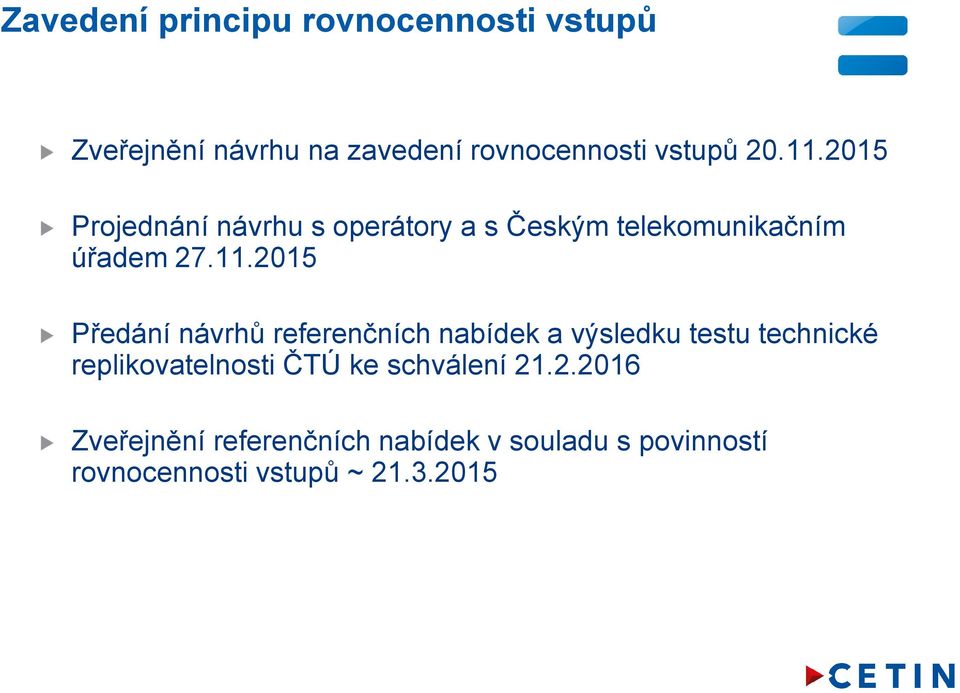 Zavedení principu rovnocennosti vstupů

Zveřejnění návrhu na zavedení rovnocennosti vstupů 20.11.2015

Projednání návrhu s operátory a s Českým telekomunikačním úřadem 27.11.2015

Předání návrhů referenčních nabídek a výsledku testu technické replikovatelnosti ČTÚ ke schválení 21.2.2016

Zveřejnění referenčních nabídek v souladu s povinností rovnocennosti vstupů ~ 21.3.2015

CETIN